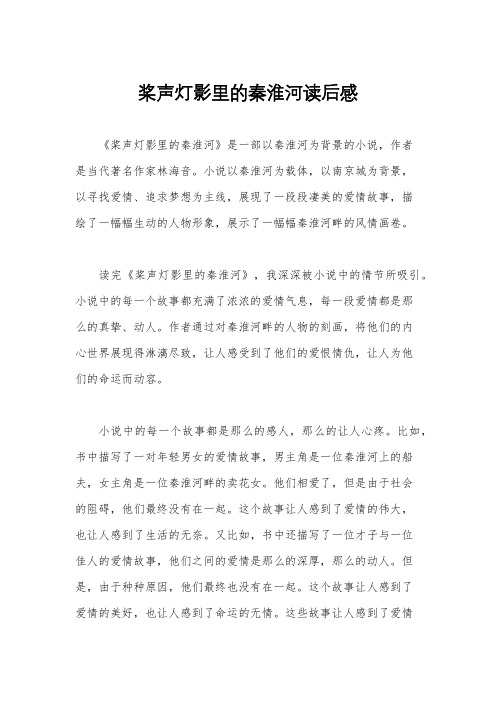 桨声灯影里的秦淮河读后感

《桨声灯影里的秦淮河》是一部以秦淮河为背景的小说，作者是当代著名作家林海音。小说以秦淮河为载体，以南京城为背景，以寻找爱情、追求梦想为主线，展现了一段段凄美的爱情故事，描绘了一幅幅生动的人物形象，展示了一幅幅秦淮河畔的风情画卷。

读完《桨声灯影里的秦淮河》，我深深被小说中的情节所吸引。小说中的每一个故事都充满了浓浓的爱情气息，每一段爱情都是那么的真挚、动人。作者通过对秦淮河畔的人物的刻画，将他们的内心世界展现得淋漓尽致，让人感受到了他们的爱恨情仇，让人为他们的命运而动容。

小说中的每一个故事都是那么的感人，那么的让人心疼。比如，书中描写了一对年轻男女的爱情故事，男主角是一位秦淮河上的船夫，女主角是一位秦淮河畔的卖花女。他们相爱了，但是由于社会的阻碍，他们最终没有在一起。这个故事让人感到了爱情的伟大，也让人感到了生活的无奈。又比如，书中还描写了一位才子与一位佳人的爱情故事，他们之间的爱情是那么的深厚，那么的动人。但是，由于种种原因，他们最终也没有在一起。这个故事让人感到了爱情的美好，也让人感到了命运的无情。这些故事让人感到了爱情